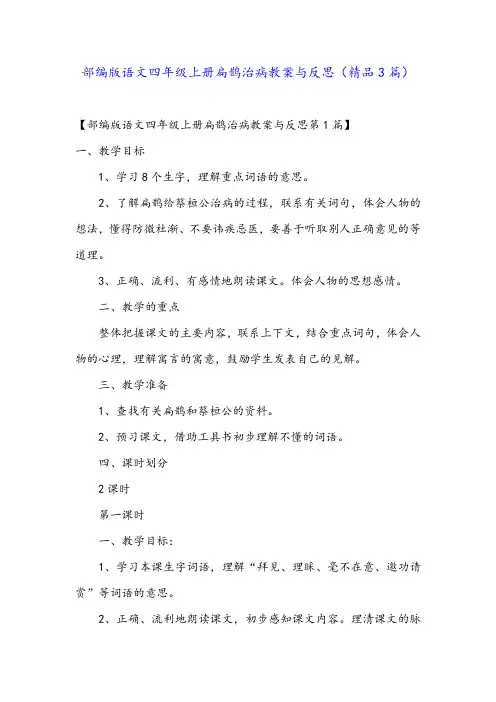 部编版语文四年级上册扁鹊治病教案与反思（精品3篇）

【部编版语文四年级上册扁鹊治病教案与反思第1篇】

一、教学目标

1、学习8个生字，理解重点词语的意思。

2、了解扁鹊给蔡桓公治病的过程，联系有关词句，体会人物的想法，懂得防微杜渐、不要讳疾忌医，要善于听取别人正确意见的等道理。

3、正确、流利、有感情地朗读课文。体会人物的思想感情。

二、教学的重点

整体把握课文的主要内容，联系上下文，结合重点词句，体会人物的心理，理解寓言的寓意，鼓励学生发表自己的见解。

三、教学准备

1、查找有关扁鹊和蔡桓公的资料。

2、预习课文，借助工具书初步理解不懂的词语。

四、课时划分

2课时

第一课时

一、教学目标：

1、学习本课生字词语，理解“拜见、理睬、毫不在意、邀功请赏”等词语的意思。

2、正确、流利地朗读课文，初步感知课文内容。理清课文的脉